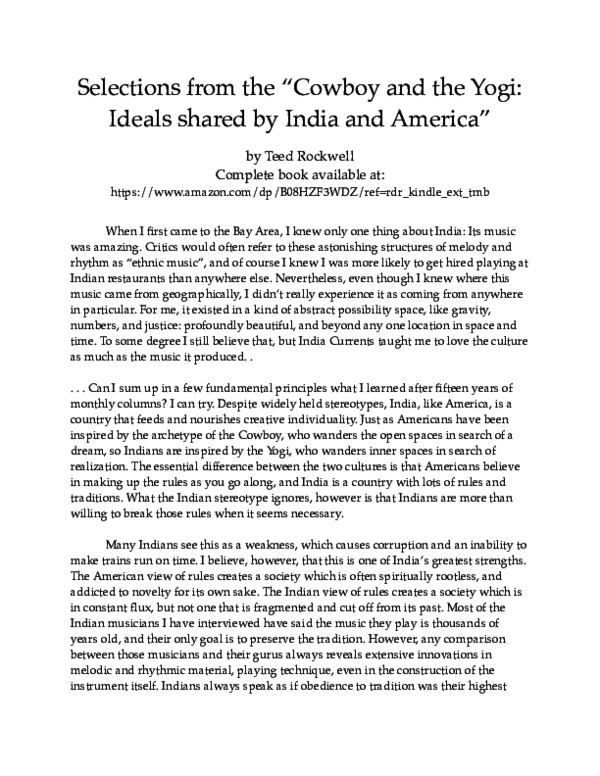 Selections from the “Cowboy and the Yogi: Ideals shared by India and America”

by Teed Rockwell
Complete book available at:
https://www.amazon.com/dp/B08HZF3WDZ/ref=rdr_kindle_ext_tmb

When I first came to the Bay Area, I knew only one thing about India: Its music was amazing. Critics would often refer to these astonishing structures of melody and rhythm as “ethnic music”, and of course I knew I was more likely to get hired playing at Indian restaurants than anywhere else. Nevertheless, even though I knew where this music came from geographically, I didn’t really experience it as coming from anywhere in particular. For me, it existed in a kind of abstract possibility space, like gravity, numbers, and justice: profoundly beautiful, and beyond any one location in space and time. To some degree I still believe that, but India Currents taught me to love the culture as much as the music it produced. .

. . . Can I sum up in a few fundamental principles what I learned after fifteen years of monthly columns? I can try. Despite widely held stereotypes, India, like America, is a country that feeds and nourishes creative individuality. Just as Americans have been inspired by the archetype of the Cowboy, who wanders the open spaces in search of a dream, so Indians are inspired by the Yogi, who wanders inner spaces in search of realization. The essential difference between the two cultures is that Americans believe in making up the rules as you go along, and India is a country with lots of rules and traditions. What the Indian stereotype ignores, however is that Indians are more than willing to break those rules when it seems necessary.

Many Indians see this as a weakness, which causes corruption and an inability to make trains run on time. I believe, however, that this is one of India’s greatest strengths. The American view of rules creates a society which is often spiritually rootless, and addicted to novelty for its own sake. The Indian view of rules creates a society which is in constant flux, but not one that is fragmented and cut off from its past. Most of the Indian musicians I have interviewed have said the music they play is thousands of years old, and their only goal is to preserve the tradition. However, any comparison between those musicians and their gurus always reveals extensive innovations in melodic and rhythmic material, playing technique, even in the construction of the instrument itself. Indians always speak as if obedience to tradition was their highest